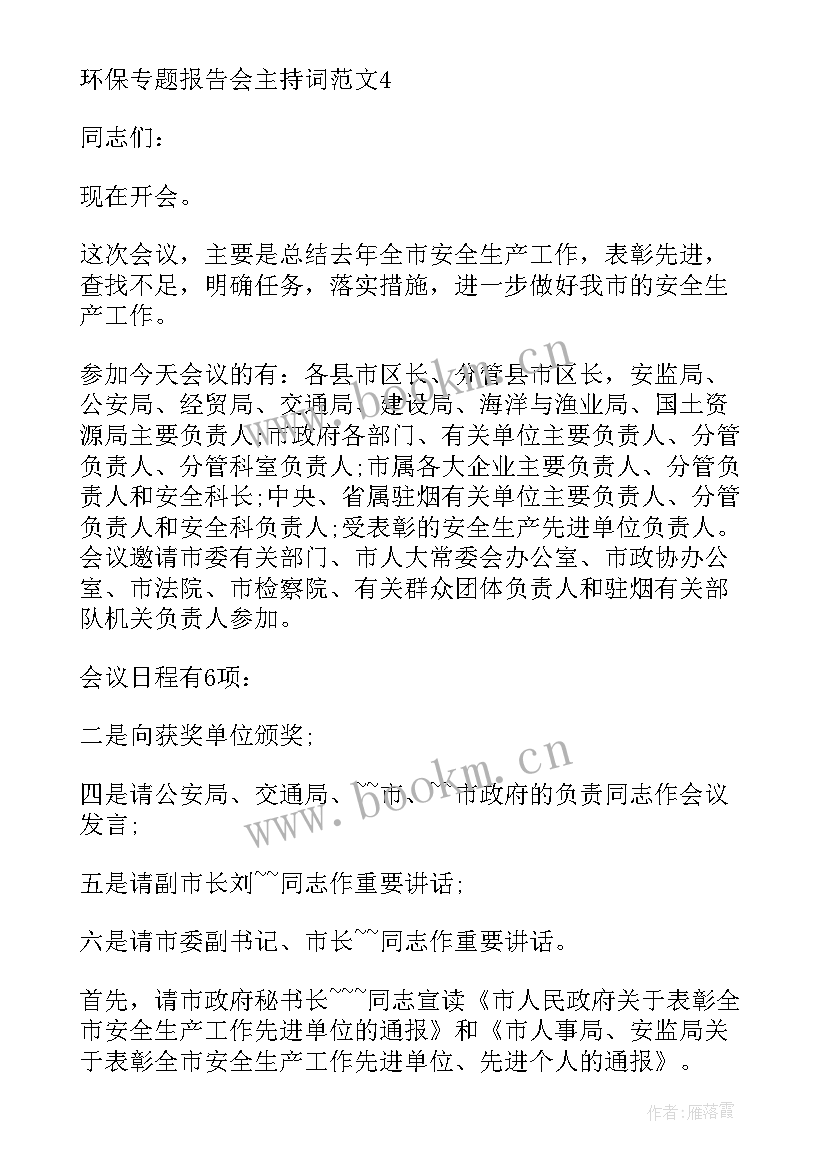 环保专题报告会主持词范文4

同志们：

现在开会。

这次会议，主要是总结去年全市安全生产工作，表彰先进，查找不足，明确任务，落实措施，进一步做好我市的安全生产工作。

参加今天会议的有：各县市区长、分管县市区长，安监局、公安局、经贸局、交通局、建设局、海洋与渔业局、国土资源局主要负责人;市政府各部门、有关单位主要负责人、分管负责人、分管科室负责人;市属各大企业主要负责人、分管负责人和安全科长;中央、省属驻烟有关单位主要负责人、分管负责人和安全科负责人;受表彰的安全生产先进单位负责人。会议邀请市委有关部门、市人大常委会办公室、市政协办公室、市法院、市检察院、有关群众团体负责人和驻烟有关部队机关负责人参加。

会议日程有6项：

二是向获奖单位颁奖;

四是请公安局、交通局、~~市、~~市政府的负责同志作会议发言;

五是请副市长刘~~同志作重要讲话;

六是请市委副书记、市长~~同志作重要讲话。

首先，请市政府秘书长~~~同志宣读《市人民政府关于表彰全市安全生产工作先进单位的通报》和《市人事局、安监局关于表彰全市安全生产工作先进单位、先进个人的通报》。

www.bookm.cn

作者：雁落霞